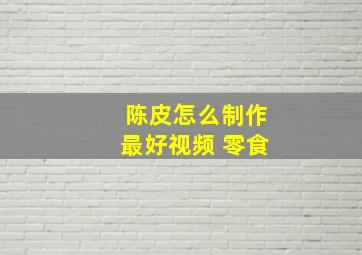 陈皮怎么制作
最好视频 零食